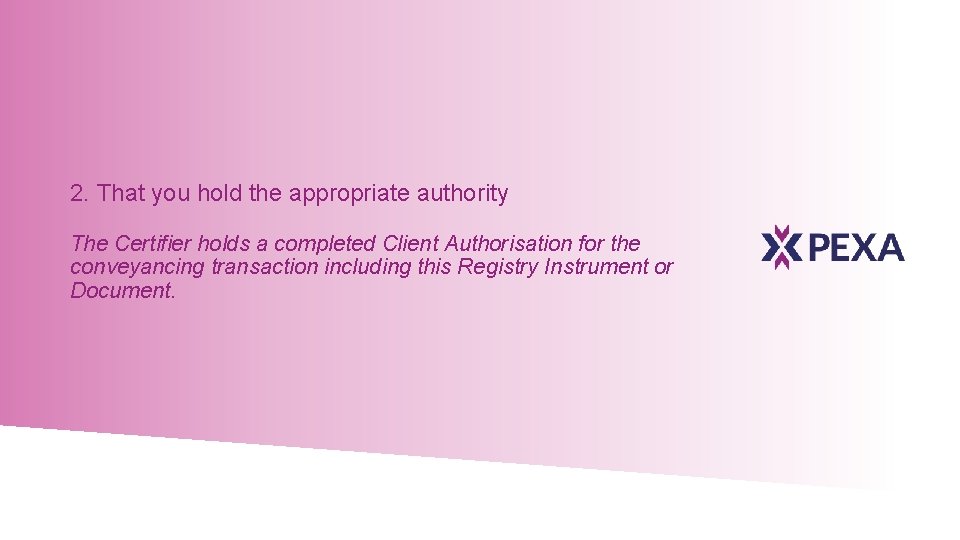 2. That you hold the appropriate authority

The Certifier holds a completed Client Authorisation for the conveyancing transaction including this Registry Instrument or Document.

PEXA